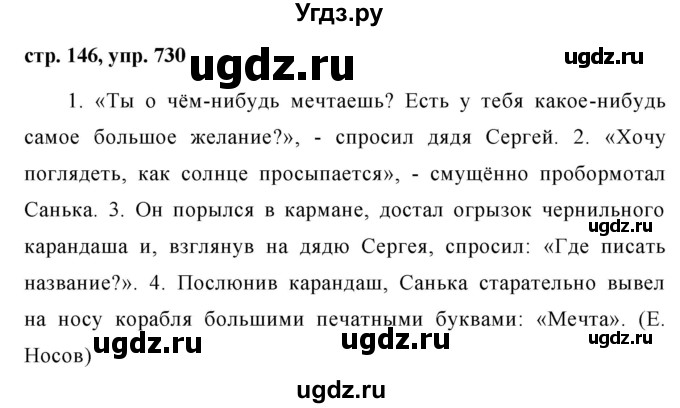 Угдз.ру

стр. 146, упр. 730 ugdz.ru ugdz.ru

1. «Ты о чём-нибудь мечтаешь? Есть у тебя какое-нибудь самое большое желание?», - спросил дядя Сергей. 2. «Хочу поглядеть, как солнце просыпается», - смущённо пробормотал Санька. 3. Он порылся в кармане, достал огрызок чернильного карандаша и, взглянув на дядю Сергея, спросил: «Где писать название?». 4. Послюнив карандаш, Санька старательно вывел на носу корабля большими печатными буквами: «Мечта». (Е. Носов)

ugdz.ru ugdz.ru ugdz.ru ugdz.ru

ugdz.ru